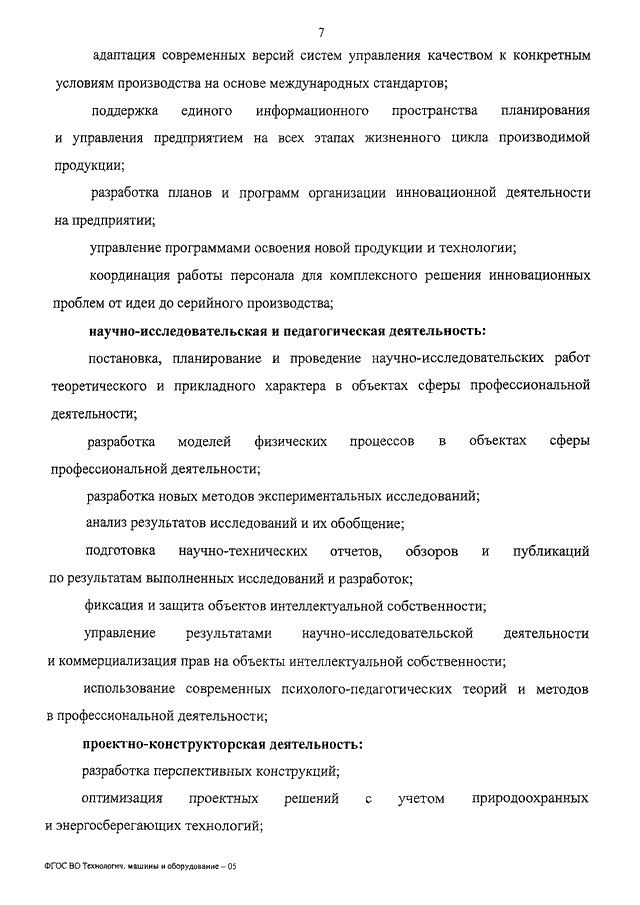 7

адаптация современных версий систем управления качеством к конкретным условиям производства на основе международных стандартов;

поддержка единого информационного пространства планирования и управления предприятием на всех этапах жизненного цикла производимой продукции;

разработка планов и программ организации инновационной деятельности на предприятии;

управление программами освоения новой продукции и технологии;

координация работы персонала для комплексного решения инновационных проблем от идеи до серийного производства;

научно-исследовательская и педагогическая деятельность:

постановка, планирование и проведение научно-исследовательских работ теоретического и прикладного характера в объектах сферы профессиональной деятельности;

разработка моделей физических процессов в объектах сферы профессиональной деятельности;

разработка новых методов экспериментальных исследований;

анализ результатов исследований и их обобщение;

подготовка научно-технических отчетов, обзоров и публикаций по результатам выполненных исследований и разработок;

фиксация и защита объектов интеллектуальной собственности;

управление результатами научно-исследовательской деятельности и коммерциализация прав на объекты интеллектуальной собственности;

использование современных психолого-педагогических теорий и методов в профессиональной деятельности;

проектно-конструкторская деятельность:

разработка перспективных конструкций;

оптимизация проектных решений с учетом природоохранных и энергосберегающих технологий;

ФГОС ВО Технологич. машины и оборудование – 05